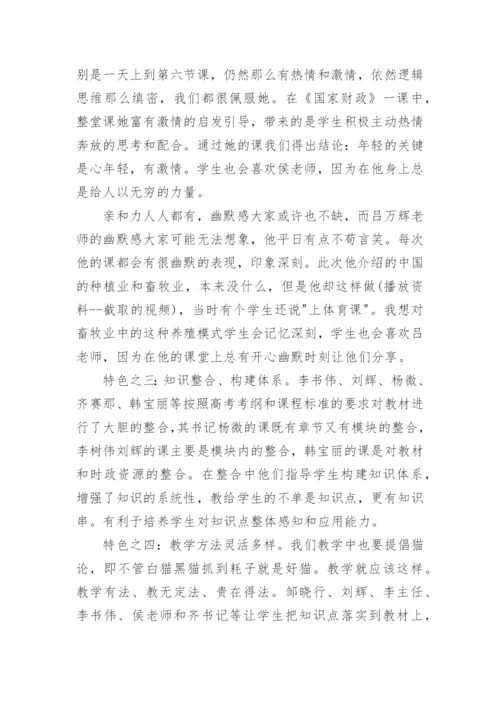 别是一天上到第六节课，仍然那么有热情和激情，依然逻辑思维那么缜密，我们都很佩服她。在《国家财政》一课中，整堂课她富有激情的启发引导，带来的是学生积极主动热情奔放的思考和配合。通过她的课我们得出结论：年轻的关键是心年轻，有激情。学生也会喜欢侯老师，因为在他身上总是给人以无穷的力量。

亲和力人人都有，幽默感大家或许也不缺，而吕万辉老师的幽默感大家可能无法想象，他平日有点不苟言笑。每次他的课都会有很幽默的表现，印象深刻。此次他介绍的中国的种植业和畜牧业，本来没什么，但是他却这样做（播放资料--截取的视频），当时有个学生还说"上体育课"。我想对畜牧业中的这种养殖模式学生会记忆深刻，学生也会喜欢吕老师，因为在他的课堂上总有开心幽默时刻让他们分享。

特色之三：知识整合、构建体系。李书伟、刘辉、杨微、齐赛那、韩宝丽等按照高考考纲和课程标准的要求对教材进行了大胆的整合，其书记杨微的课既有章节又有模块的整合，李树伟刘辉的课主要是模块内的整合，韩宝丽的课是对教材和时政资源的整合。在整合中他们指导学生构建知识体系，增强了知识的系统性，教给学生的不单是知识点，更有知识串。有利于培养学生对知识点整体感知和应用能力。

特色之四：教学方法灵活多样。我们教学中也要提倡猫论，即不管白猫黑猫抓到耗子就是好猫。教学就应该这样。教学有法、教无定法、贵在得法。邹晓行、刘辉、李主任、李书伟、侯老师和齐书记等让学生把知识点落实到教材上，